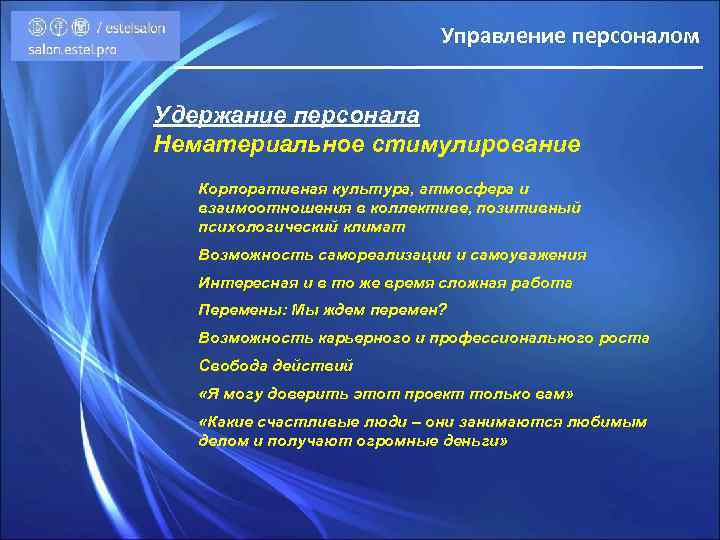 / estelsalon
salon.estel.pro

Управление персоналом

Удержание персонала
Нематериальное стимулирование

Корпоративная культура, атмосфера и взаимоотношения в коллективе, позитивный психологический климат

Возможность самореализации и самоуважения

Интересная и в то же время сложная работа

Перемены: Мы ждем перемен?

Возможность карьерного и профессионального роста

Свобода действий

«Я могу доверить этот проект только вам»

«Какие счастливые люди – они занимаются любимым делом и получают огромные деньги»